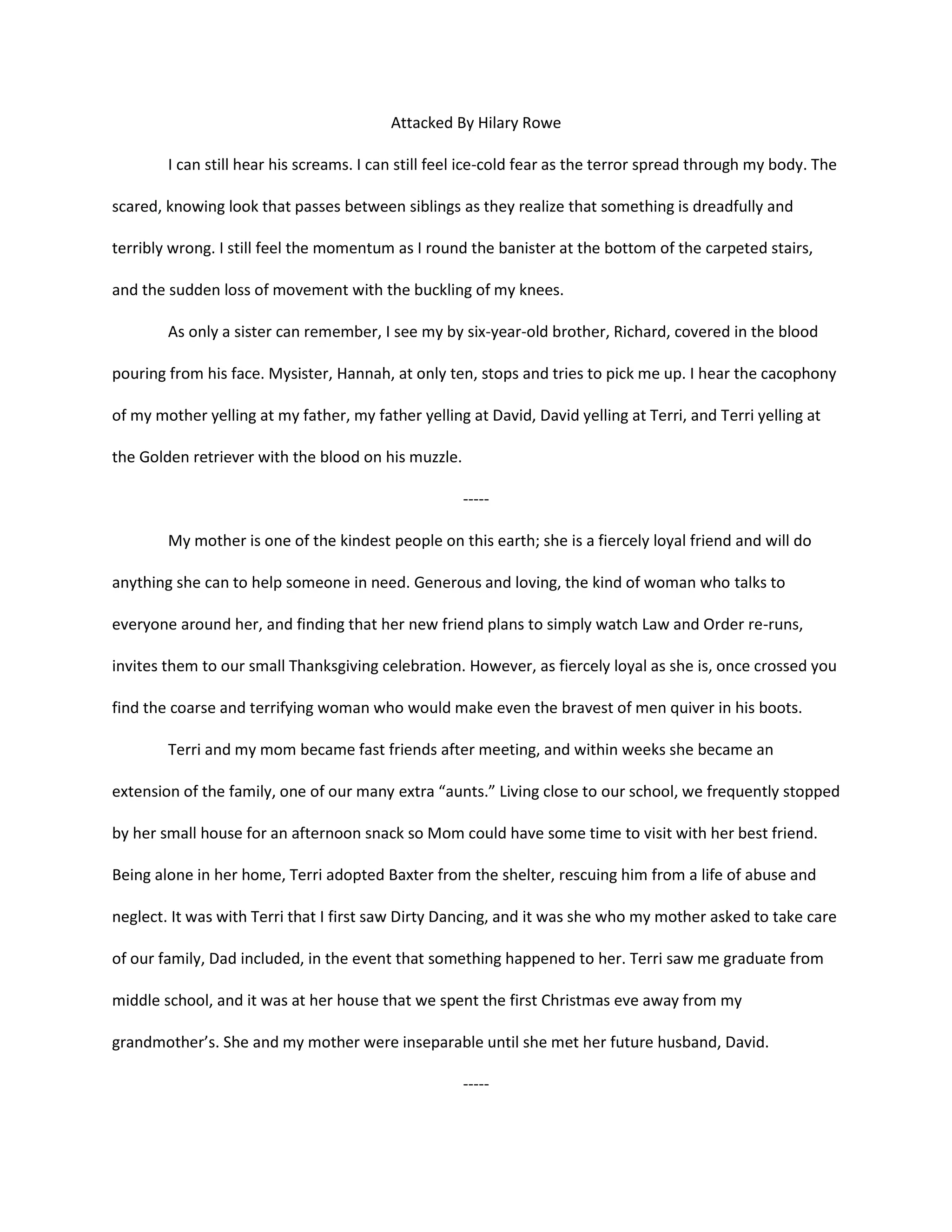 Attacked By Hilary Rowe

I can still hear his screams. I can still feel ice-cold fear as the terror spread through my body. The scared, knowing look that passes between siblings as they realize that something is dreadfully and terribly wrong. I still feel the momentum as I round the banister at the bottom of the carpeted stairs, and the sudden loss of movement with the buckling of my knees.

As only a sister can remember, I see my by six-year-old brother, Richard, covered in the blood pouring from his face. Mysister, Hannah, at only ten, stops and tries to pick me up. I hear the cacophony of my mother yelling at my father, my father yelling at David, David yelling at Terri, and Terri yelling at the Golden retriever with the blood on his muzzle.

-----

My mother is one of the kindest people on this earth; she is a fiercely loyal friend and will do anything she can to help someone in need. Generous and loving, the kind of woman who talks to everyone around her, and finding that her new friend plans to simply watch Law and Order re-runs, invites them to our small Thanksgiving celebration. However, as fiercely loyal as she is, once crossed you find the coarse and terrifying woman who would make even the bravest of men quiver in his boots.

Terri and my mom became fast friends after meeting, and within weeks she became an extension of the family, one of our many extra “aunts.” Living close to our school, we frequently stopped by her small house for an afternoon snack so Mom could have some time to visit with her best friend. Being alone in her home, Terri adopted Baxter from the shelter, rescuing him from a life of abuse and neglect. It was with Terri that I first saw Dirty Dancing, and it was she who my mother asked to take care of our family, Dad included, in the event that something happened to her. Terri saw me graduate from middle school, and it was at her house that we spent the first Christmas eve away from my grandmother’s. She and my mother were inseparable until she met her future husband, David.

-----